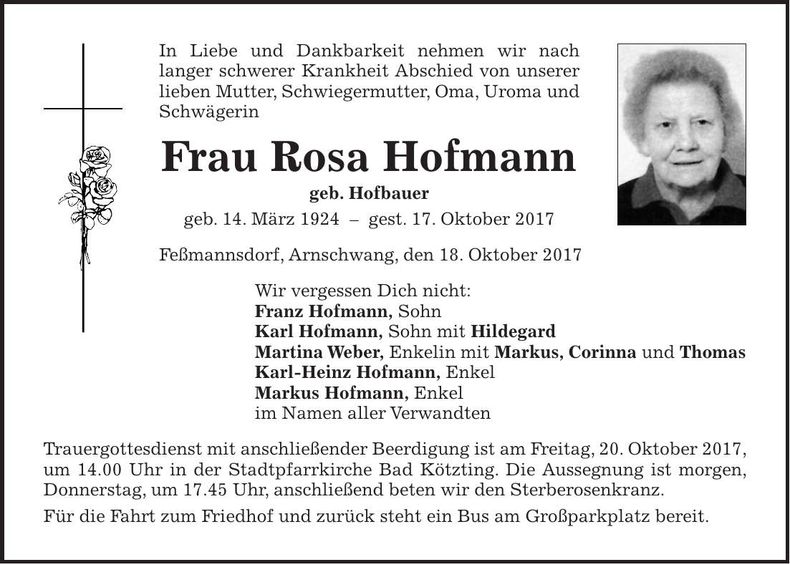 In Liebe und Dankbarkeit nehmen wir nach langer schwerer Krankheit Abschied von unserer lieben Mutter, Schwiegermutter, Oma, Uroma und Schwägerin

Frau Rosa Hofmann

geb. Hofbauer

geb. 14. März 1924 – gest. 17. Oktober 2017

Feßmannsdorf, Arnschwang, den 18. Oktober 2017

Wir vergessen Dich nicht:
Franz Hofmann, Sohn
Karl Hofmann, Sohn mit Hildegard
Martina Weber, Enkelin mit Markus, Corinna und Thomas
Karl-Heinz Hofmann, Enkel
Markus Hofmann, Enkel
im Namen aller Verwandten

Trauergottesdienst mit anschließender Beerdigung ist am Freitag, 20. Oktober 2017, um 14.00 Uhr in der Stadtpfarrkirche Bad Kötzting. Die Aussegnung ist morgen, Donnerstag, um 17.45 Uhr, anschließend beten wir den Sterberosenkranz.

Für die Fahrt zum Friedhof und zurück steht ein Bus am Großparkplatz bereit.